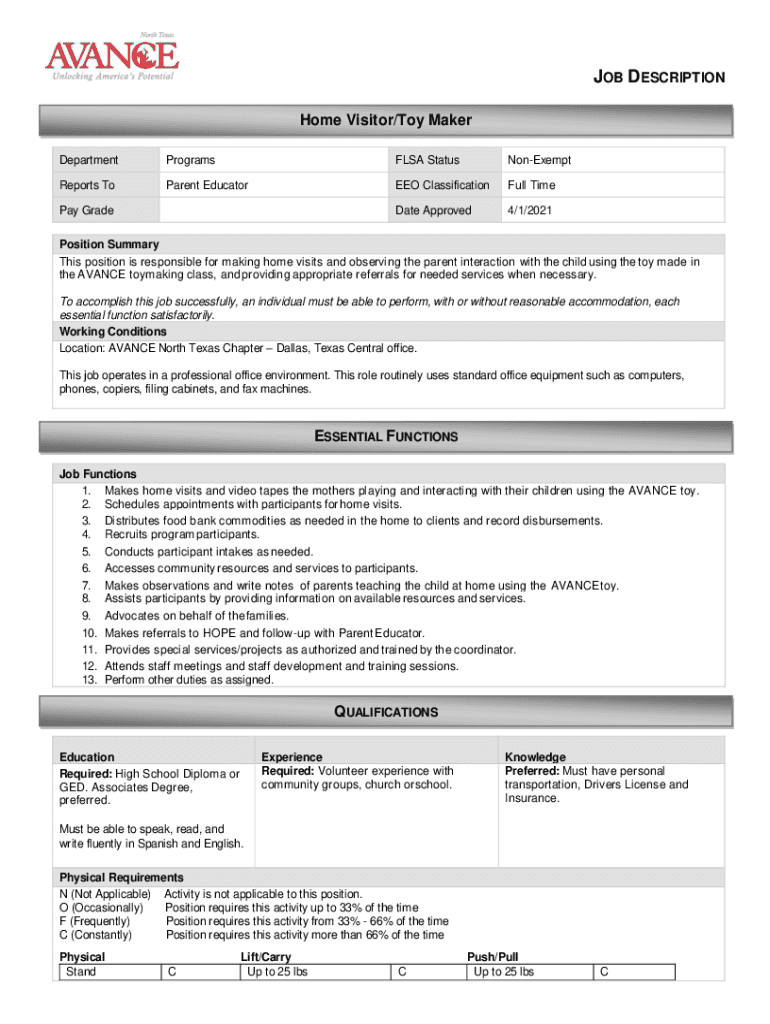 North Texas
AVANCE
Unlocking America's Potential

JOB DESCRIPTION

Home Visitor/Toy Maker

| Department | Programs | FLSA Status | Non-Exempt |
|---|---|---|---|
| Reports To | Parent Educator | EEO Classification | Full Time |
| Pay Grade | | Date Approved | 4/1/2021 |

Position Summary
This position is responsible for making home visits and observing the parent interaction with the child using the toy made in the AVANCE toymaking class, and providing appropriate referrals for needed services when necessary.

To accomplish this job successfully, an individual must be able to perform, with or without reasonable accommodation, each essential function satisfactorily.

Working Conditions
Location: AVANCE North Texas Chapter – Dallas, Texas Central office.

This job operates in a professional office environment. This role routinely uses standard office equipment such as computers, phones, copiers, filing cabinets, and fax machines.

ESSENTIAL FUNCTIONS

Job Functions
1. Makes home visits and video tapes the mothers playing and interacting with their children using the AVANCE toy.
2. Schedules appointments with participants for home visits.
3. Distributes food bank commodities as needed in the home to clients and record disbursements.
4. Recruits program participants.
5. Conducts participant intakes as needed.
6. Accesses community resources and services to participants.
7. Makes observations and write notes of parents teaching the child at home using the AVANCE toy.
8. Assists participants by providing information on available resources and services.
9. Advocates on behalf of the families.
10. Makes referrals to HOPE and follow-up with Parent Educator.
11. Provides special services/projects as authorized and trained by the coordinator.
12. Attends staff meetings and staff development and training sessions.
13. Perform other duties as assigned.

QUALIFICATIONS

Education
Required: High School Diploma or GED. Associates Degree, preferred.

Must be able to speak, read, and write fluently in Spanish and English.

Experience
Required: Volunteer experience with community groups, church or school.

Knowledge
Preferred: Must have personal transportation, Drivers License and Insurance.

Physical Requirements
N (Not Applicable) Activity is not applicable to this position.
O (Occasionally) Position requires this activity up to 33% of the time
F (Frequently) Position requires this activity from 33% - 66% of the time
C (Constantly) Position requires this activity more than 66% of the time

| Physical | | Lift/Carry | | Push/Pull | |
|---|---|---|---|---|---|
| Stand | C | Up to 25 lbs | C | Up to 25 lbs | C |